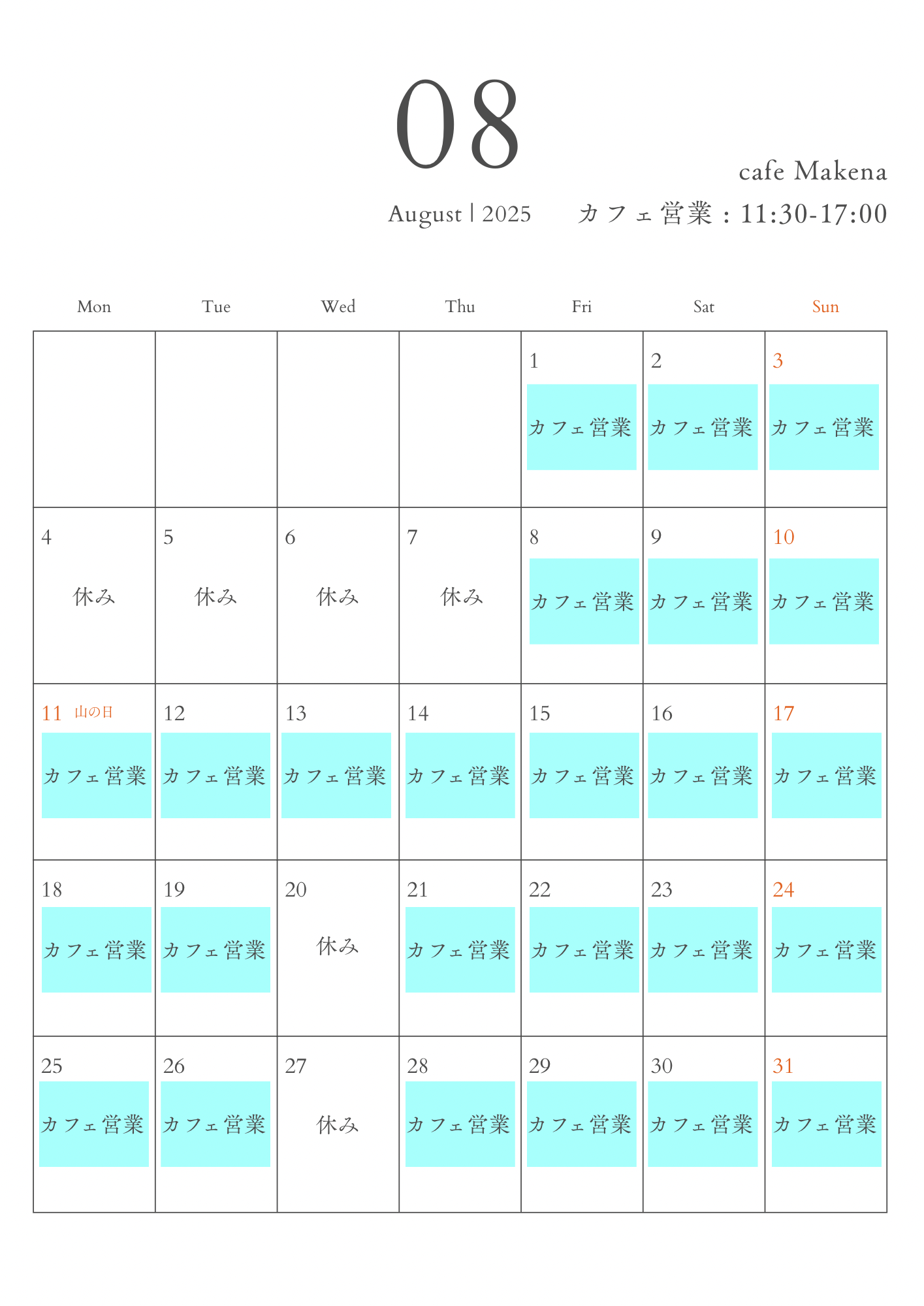 08

cafe Makena

August | 2025　カフェ営業：11:30-17:00

| Mon | Tue | Wed | Thu | Fri | Sat | Sun |
|---|---|---|---|---|---|---|
| | | | | 1 カフェ営業 | 2 カフェ営業 | 3 カフェ営業 |
| 4 休み | 5 休み | 6 休み | 7 休み | 8 カフェ営業 | 9 カフェ営業 | 10 カフェ営業 |
| 11 山の日 カフェ営業 | 12 カフェ営業 | 13 カフェ営業 | 14 カフェ営業 | 15 カフェ営業 | 16 カフェ営業 | 17 カフェ営業 |
| 18 カフェ営業 | 19 カフェ営業 | 20 休み | 21 カフェ営業 | 22 カフェ営業 | 23 カフェ営業 | 24 カフェ営業 |
| 25 カフェ営業 | 26 カフェ営業 | 27 休み | 28 カフェ営業 | 29 カフェ営業 | 30 カフェ営業 | 31 カフェ営業 |